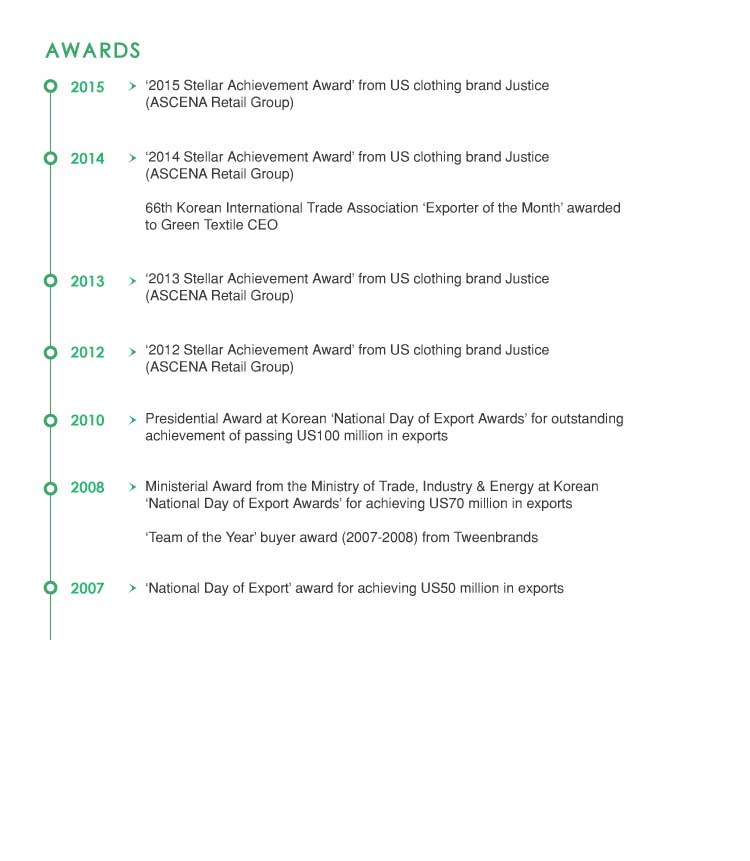 AWARDS

2015 > '2015 Stellar Achievement Award' from US clothing brand Justice (ASCENA Retail Group)

2014 > '2014 Stellar Achievement Award' from US clothing brand Justice (ASCENA Retail Group)

66th Korean International Trade Association 'Exporter of the Month' awarded to Green Textile CEO

2013 > '2013 Stellar Achievement Award' from US clothing brand Justice (ASCENA Retail Group)

2012 > '2012 Stellar Achievement Award' from US clothing brand Justice (ASCENA Retail Group)

2010 > Presidential Award at Korean 'National Day of Export Awards' for outstanding achievement of passing US100 million in exports

2008 > Ministerial Award from the Ministry of Trade, Industry & Energy at Korean 'National Day of Export Awards' for achieving US70 million in exports

'Team of the Year' buyer award (2007-2008) from Tweenbrands

2007 > 'National Day of Export' award for achieving US50 million in exports